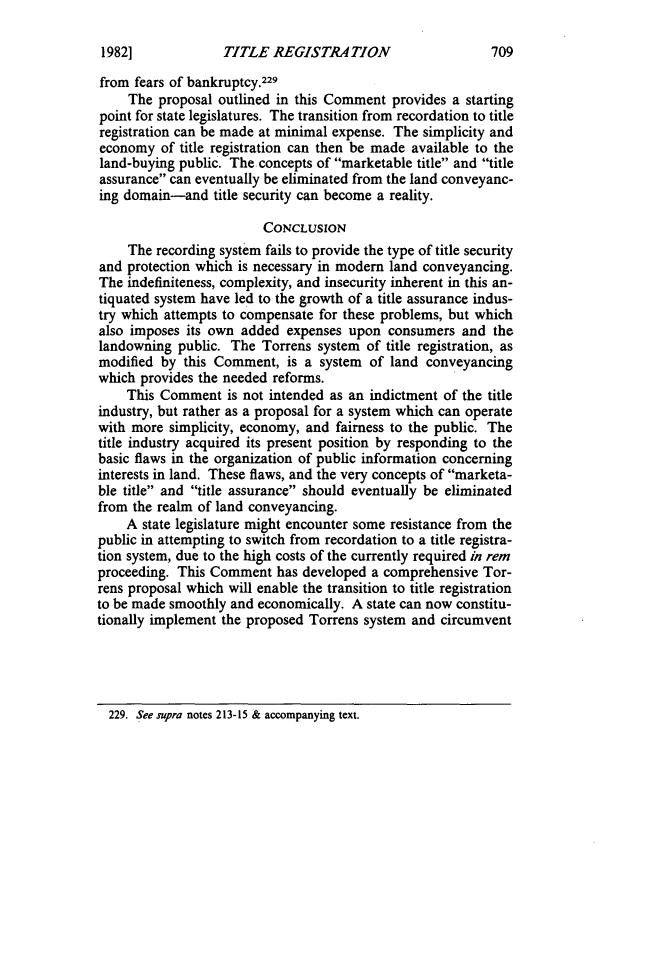 1982] TITLE REGISTRATION 709

from fears of bankruptcy.$^{229}$

The proposal outlined in this Comment provides a starting point for state legislatures. The transition from recordation to title registration can be made at minimal expense. The simplicity and economy of title registration can then be made available to the land-buying public. The concepts of "marketable title" and "title assurance" can eventually be eliminated from the land conveyancing domain—and title security can become a reality.

CONCLUSION

The recording system fails to provide the type of title security and protection which is necessary in modern land conveyancing. The indefiniteness, complexity, and insecurity inherent in this antiquated system have led to the growth of a title assurance industry which attempts to compensate for these problems, but which also imposes its own added expenses upon consumers and the landowning public. The Torrens system of title registration, as modified by this Comment, is a system of land conveyancing which provides the needed reforms.

This Comment is not intended as an indictment of the title industry, but rather as a proposal for a system which can operate with more simplicity, economy, and fairness to the public. The title industry acquired its present position by responding to the basic flaws in the organization of public information concerning interests in land. These flaws, and the very concepts of "marketable title" and "title assurance" should eventually be eliminated from the realm of land conveyancing.

A state legislature might encounter some resistance from the public in attempting to switch from recordation to a title registration system, due to the high costs of the currently required in rem proceeding. This Comment has developed a comprehensive Torrens proposal which will enable the transition to title registration to be made smoothly and economically. A state can now constitutionally implement the proposed Torrens system and circumvent

229. See supra notes 213-15 & accompanying text.